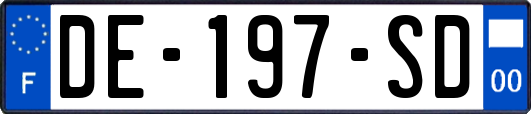 F
DE-197-SD
00